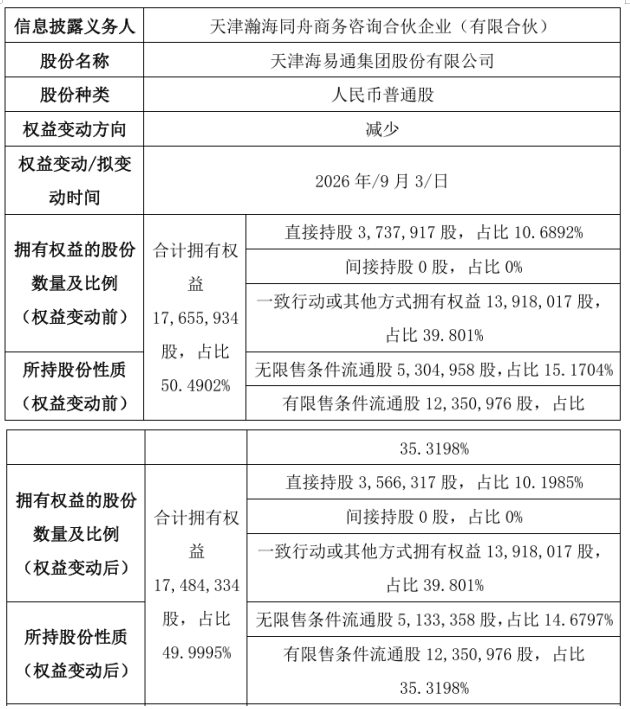 | 信息披露义务人 | 天津瀚海同舟商务咨询合伙企业（有限合伙） | |
|---|---|---|
| 股份名称 | 天津海易通集团股份有限公司 | |
| 股份种类 | 人民币普通股 | |
| 权益变动方向 | 减少 | |
| 权益变动/拟变动时间 | 2026 年/9 月 3/日 | |
| 拥有权益的股份数量及比例（权益变动前） | 合计拥有权益 17,655,934 股，占比 50.4902% | 直接持股 3,737,917 股，占比 10.6892% |
| | | 间接持股 0 股，占比 0% |
| | | 一致行动或其他方式拥有权益 13,918,017 股，占比 39.801% |
| 所持股份性质（权益变动前） | | 无限售条件流通股 5,304,958 股，占比 15.1704% |
| | | 有限售条件流通股 12,350,976 股，占比 |

| | | 35.3198% |
|---|---|---|
| 拥有权益的股份数量及比例（权益变动后） | 合计拥有权益 17,484,334 股，占比 49.9995% | 直接持股 3,566,317 股，占比 10.1985% |
| | | 间接持股 0 股，占比 0% |
| | | 一致行动或其他方式拥有权益 13,918,017 股，占比 39.801% |
| 所持股份性质（权益变动后） | | 无限售条件流通股 5,133,358 股，占比 14.6797% |
| | | 有限售条件流通股 12,350,976 股，占比 35.3198% |